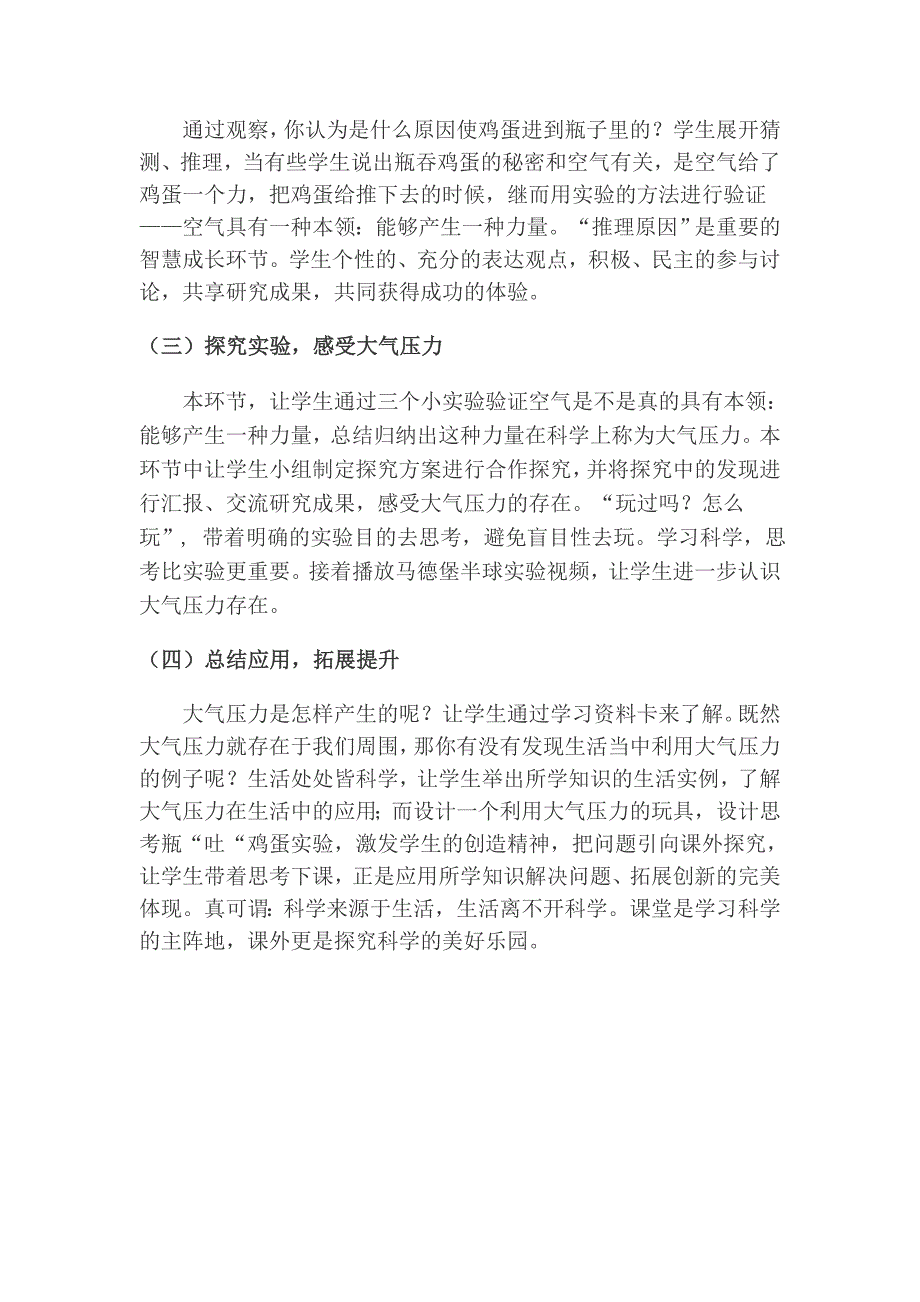 通过观察，你认为是什么原因使鸡蛋进到瓶子里的？学生展开猜测、推理，当有些学生说出瓶吞鸡蛋的秘密和空气有关，是空气给了鸡蛋一个力，把鸡蛋给推下去的时候，继而用实验的方法进行验证——空气具有一种本领：能够产生一种力量。“推理原因”是重要的智慧成长环节。学生个性的、充分的表达观点，积极、民主的参与讨论，共享研究成果，共同获得成功的体验。

（三）探究实验，感受大气压力

本环节，让学生通过三个小实验验证空气是不是真的具有本领：能够产生一种力量，总结归纳出这种力量在科学上称为大气压力。本环节中让学生小组制定探究方案进行合作探究，并将探究中的发现进行汇报、交流研究成果，感受大气压力的存在。“玩过吗？怎么玩”，带着明确的实验目的去思考，避免盲目性去玩。学习科学，思考比实验更重要。接着播放马德堡半球实验视频，让学生进一步认识大气压力存在。

（四）总结应用，拓展提升

大气压力是怎样产生的呢？让学生通过学习资料卡来了解。既然大气压力就存在于我们周围，那你有没有发现生活当中利用大气压力的例子呢？生活处处皆科学，让学生举出所学知识的生活实例，了解大气压力在生活中的应用；而设计一个利用大气压力的玩具，设计思考瓶“吐“鸡蛋实验，激发学生的创造精神，把问题引向课外探究，让学生带着思考下课，正是应用所学知识解决问题、拓展创新的完美体现。真可谓：科学来源于生活，生活离不开科学。课堂是学习科学的主阵地，课外更是探究科学的美好乐园。